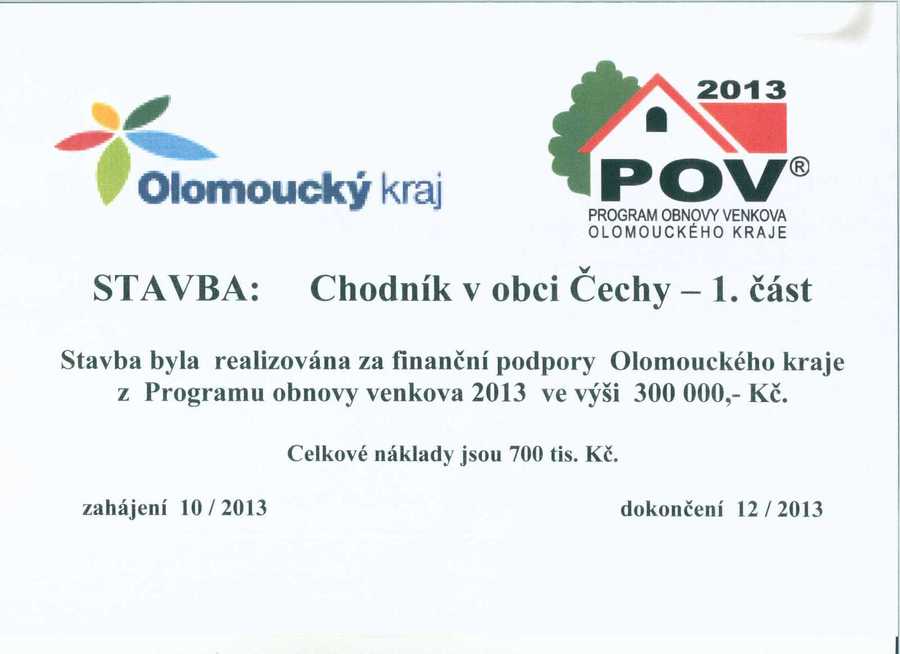 Olomoucký kraj

2013
POV®
PROGRAM OBNOVY VENKOVA
OLOMOUCKÉHO KRAJE

STAVBA: Chodník v obci Čechy – 1. část

Stavba byla realizována za finanční podpory Olomouckého kraje z Programu obnovy venkova 2013 ve výši 300 000,- Kč.

Celkové náklady jsou 700 tis. Kč.

zahájení 10 / 2013

dokončení 12 / 2013